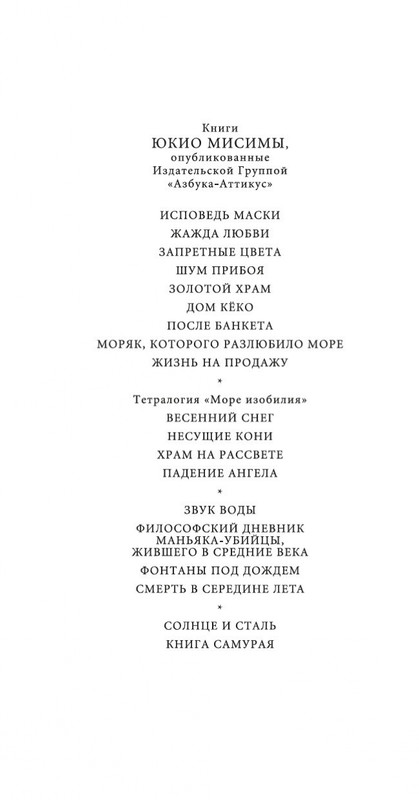 Книги
ЮКИО МИСИМЫ,
опубликованные
Издательской Группой
«Азбука-Аттикус»

ИСПОВЕДЬ МАСКИ
ЖАЖДА ЛЮБВИ
ЗАПРЕТНЫЕ ЦВЕТА
ШУМ ПРИБОЯ
ЗОЛОТОЙ ХРАМ
ДОМ КЁКО
ПОСЛЕ БАНКЕТА
МОРЯК, КОТОРОГО РАЗЛЮБИЛО МОРЕ
ЖИЗНЬ НА ПРОДАЖУ

*

Тетралогия «Море изобилия»
ВЕСЕННИЙ СНЕГ
НЕСУЩИЕ КОНИ
ХРАМ НА РАССВЕТЕ
ПАДЕНИЕ АНГЕЛА

*

ЗВУК ВОДЫ
ФИЛОСОФСКИЙ ДНЕВНИК МАНЬЯКА-УБИЙЦЫ, ЖИВШЕГО В СРЕДНИЕ ВЕКА
ФОНТАНЫ ПОД ДОЖДЕМ
СМЕРТЬ В СЕРЕДИНЕ ЛЕТА

*

СОЛНЦЕ И СТАЛЬ
КНИГА САМУРАЯ